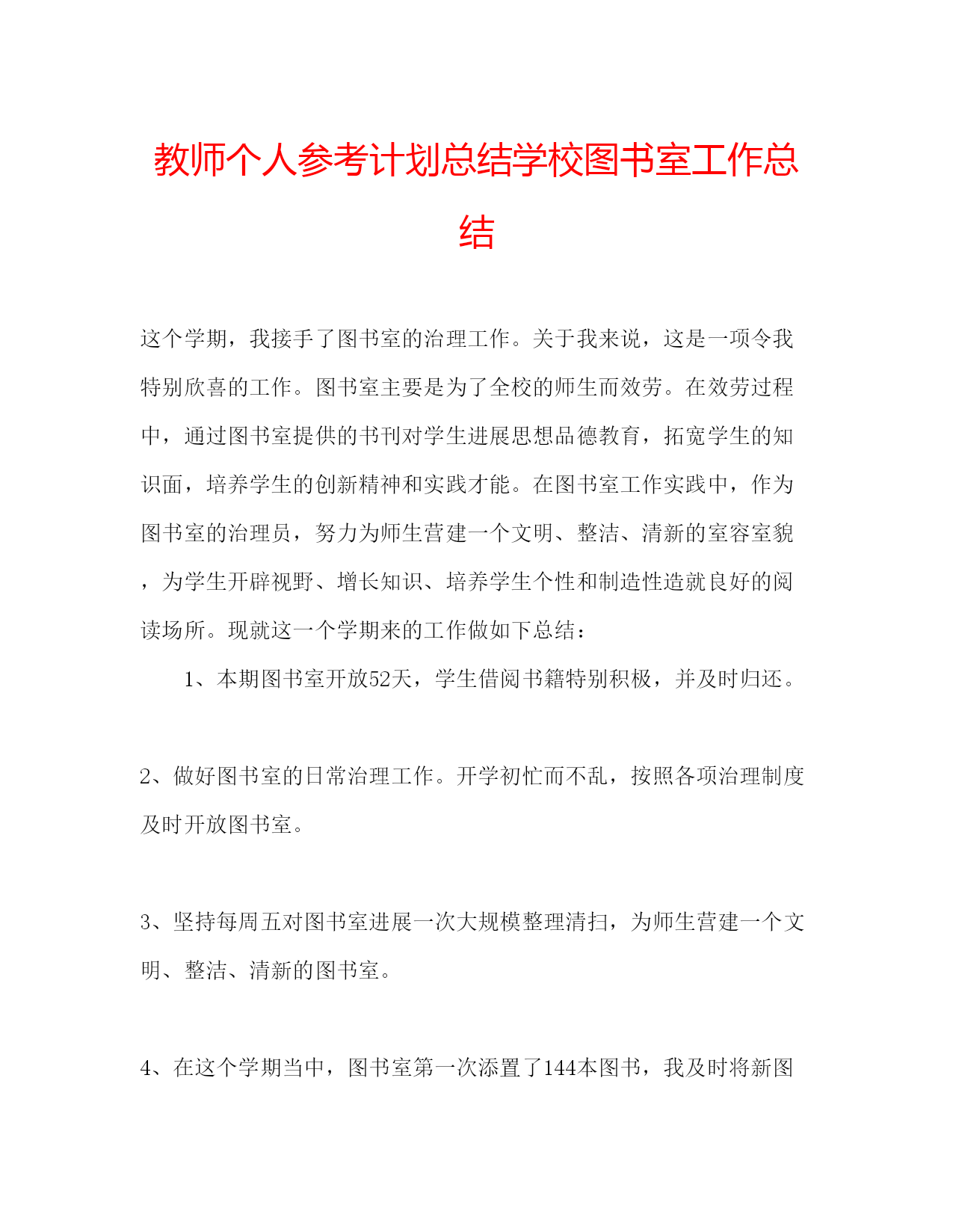 教师个人参考计划总结学校图书室工作总结

这个学期，我接手了图书室的治理工作。关于我来说，这是一项令我特别欣喜的工作。图书室主要是为了全校的师生而效劳。在效劳过程中，通过图书室提供的书刊对学生进展思想品德教育，拓宽学生的知识面，培养学生的创新精神和实践才能。在图书室工作实践中，作为图书室的治理员，努力为师生营建一个文明、整洁、清新的室容室貌，为学生开辟视野、增长知识、培养学生个性和制造性造就良好的阅读场所。现就这一个学期来的工作做如下总结：

1、本期图书室开放52天，学生借阅书籍特别积极，并及时归还。

2、做好图书室的日常治理工作。开学初忙而不乱，按照各项治理制度及时开放图书室。

3、坚持每周五对图书室进展一次大规模整理清扫，为师生营建一个文明、整洁、清新的图书室。

4、在这个学期当中，图书室第一次添置了144本图书，我及时将新图